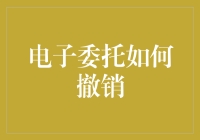 电子委托如何撤销